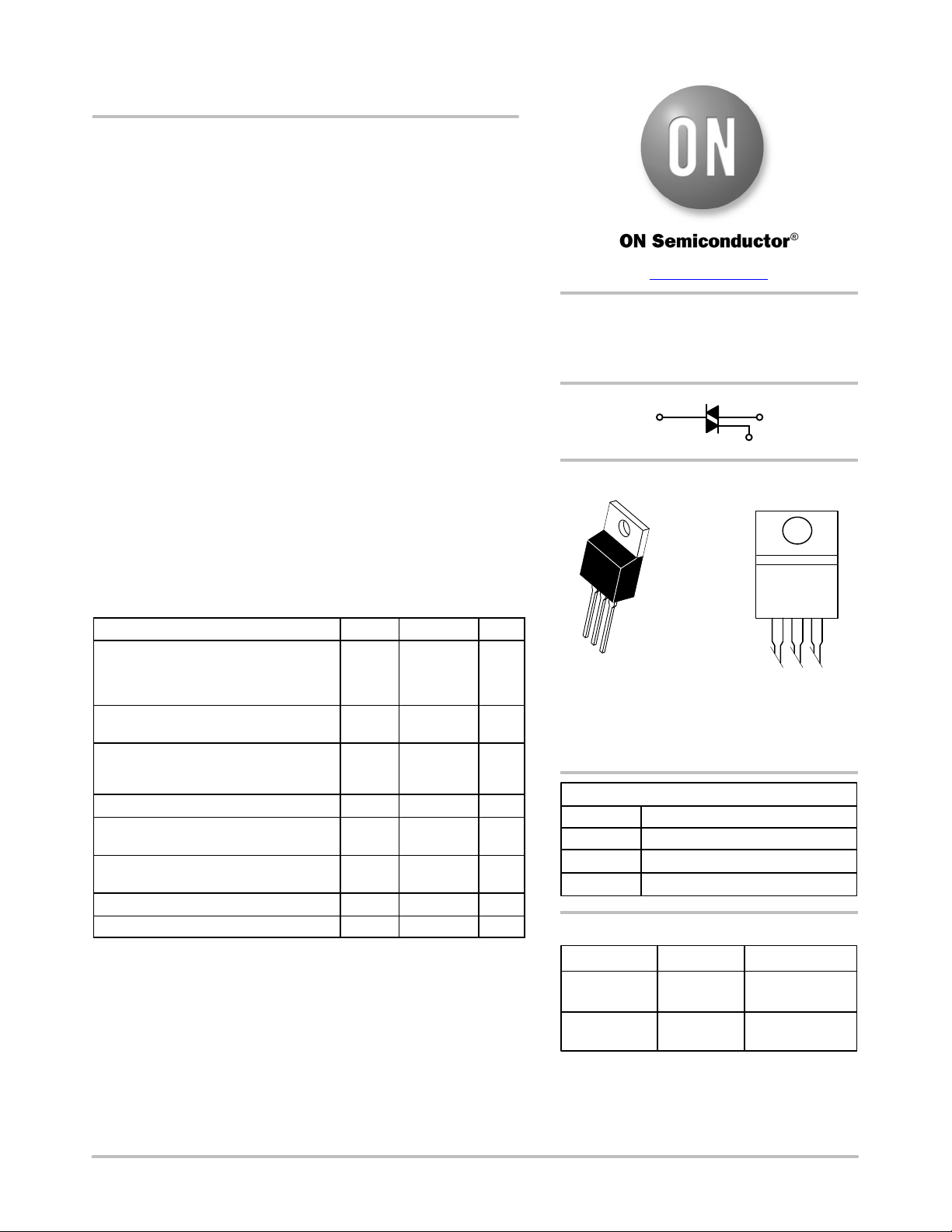 ON

ON Semiconductor®